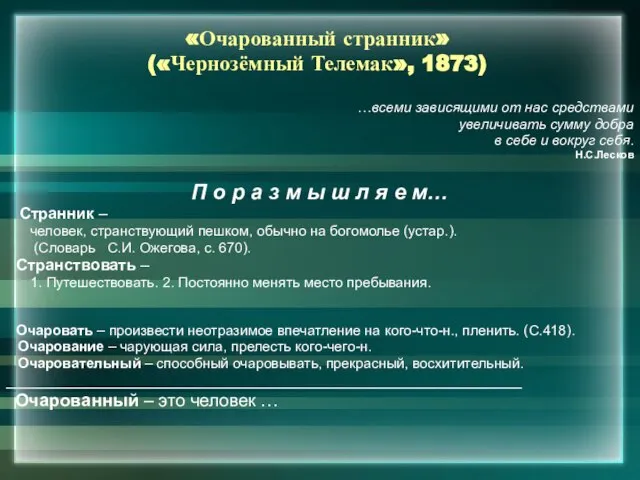 «Очарованный странник»
(«Чернозёмный Телемак», 1873)

…всеми зависящими от нас средствами увеличивать сумму добра в себе и вокруг себя.
Н.С.Лесков

П о р а з м ы ш л я е м…

Странник – человек, странствующий пешком, обычно на богомолье (устар.). (Словарь С.И. Ожегова, с. 670).
Странствовать – 1. Путешествовать. 2. Постоянно менять место пребывания.

Очаровать – произвести неотразимое впечатление на кого-что-н., пленить. (С.418).
Очарование – чарующая сила, прелесть кого-чего-н.
Очаровательный – способный очаровывать, прекрасный, восхитительный.

Очарованный – это человек …